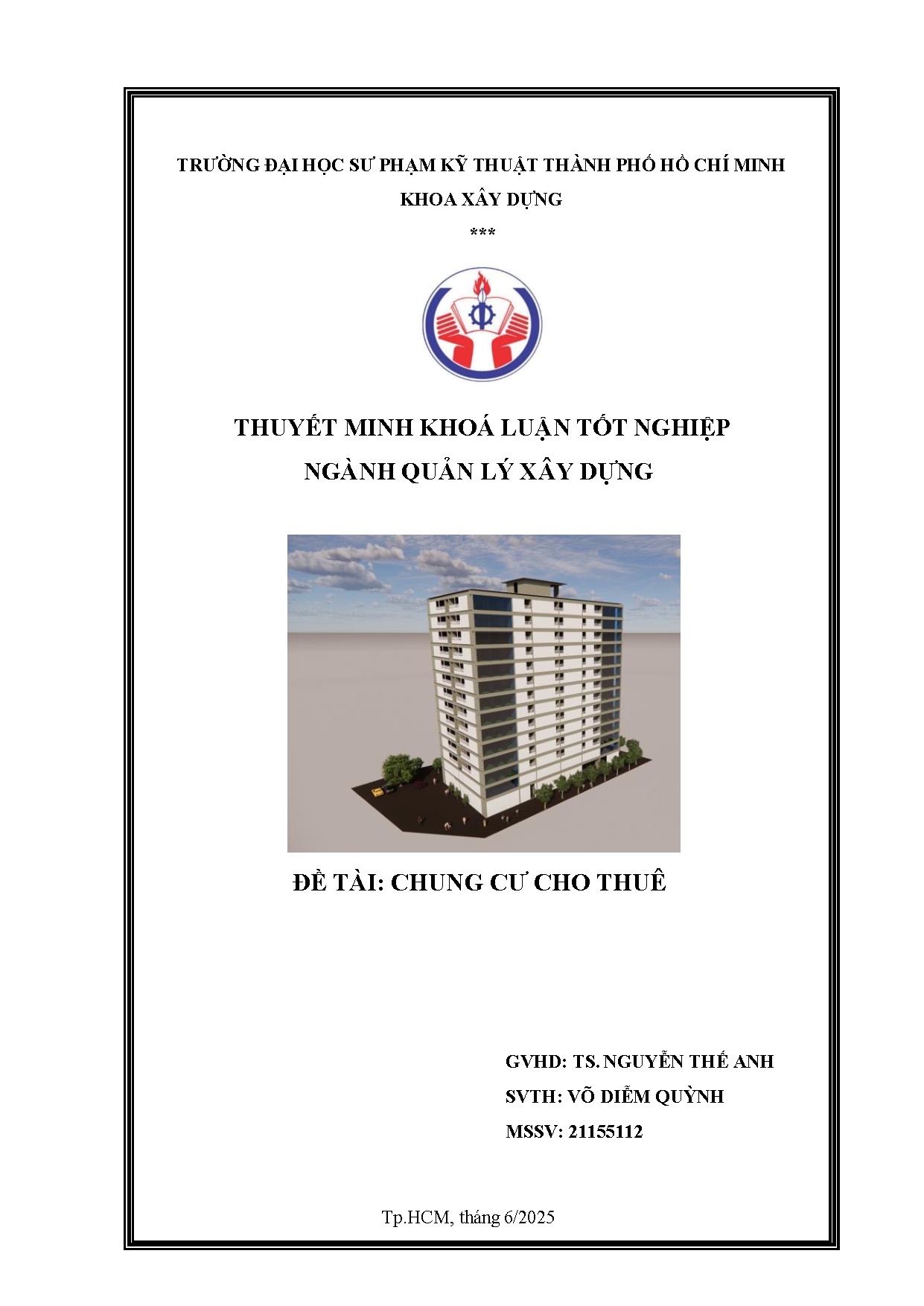 TRƯỜNG ĐẠI HỌC SƯ PHẠM KỸ THUẬT THÀNH PHỐ HỒ CHÍ MINH
KHOA XÂY DỰNG
***

THUYẾT MINH KHOÁ LUẬN TỐT NGHIỆP
NGÀNH QUẢN LÝ XÂY DỰNG

ĐỀ TÀI: CHUNG CƯ CHO THUÊ

GVHD: TS. NGUYỄN THẾ ANH
SVTH: VÕ DIỄM QUỲNH
MSSV: 21155112

Tp.HCM, tháng 6/2025